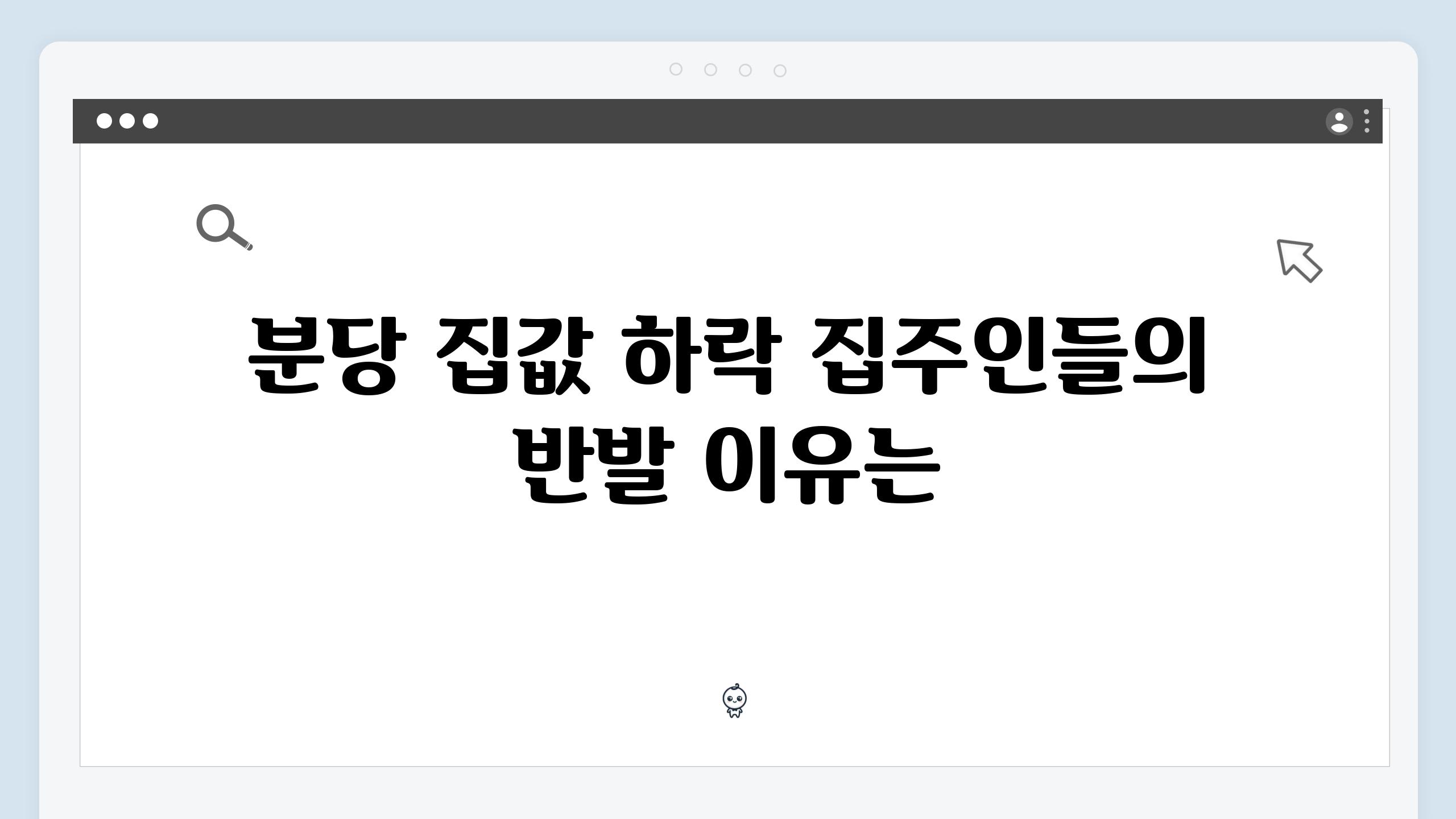 분당 집값 하락 집주인들의 반발 이유는